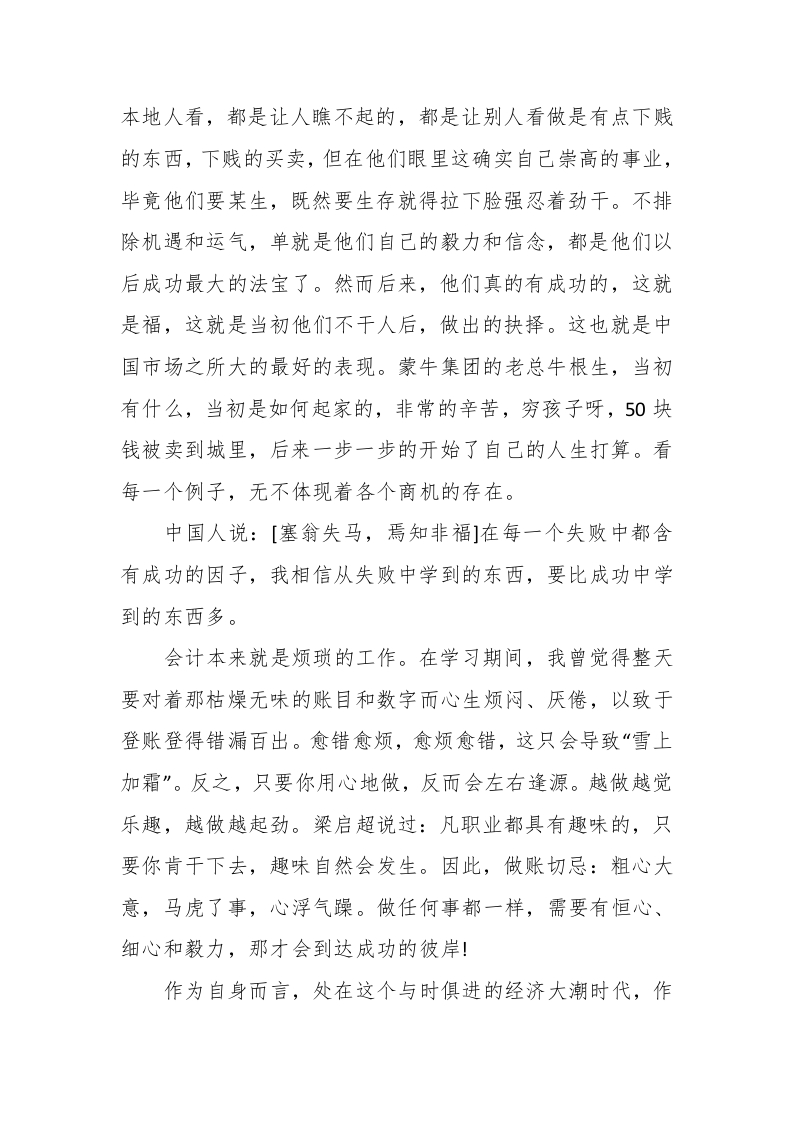 本地人看，都是让人瞧不起的，都是让别人看做是有点下贱的东西，下贱的买卖，但在他们眼里这确实自己崇高的事业，毕竟他们要某生，既然要生存就得拉下脸强忍着劲干。不排除机遇和运气，单就是他们自己的毅力和信念，都是他们以后成功最大的法宝了。然而后来，他们真的有成功的，这就是福，这就是当初他们不干人后，做出的抉择。这也就是中国市场之所大的最好的表现。蒙牛集团的老总牛根生，当初有什么，当初是如何起家的，非常的辛苦，穷孩子呀，50块钱被卖到城里，后来一步一步的开始了自己的人生打算。看每一个例子，无不体现着各个商机的存在。

中国人说：[塞翁失马，焉知非福]在每一个失败中都含有成功的因子，我相信从失败中学到的东西，要比成功中学到的东西多。

会计本来就是烦琐的工作。在学习期间，我曾觉得整天要对着那枯燥无味的账目和数字而心生烦闷、厌倦，以致于登账登得错漏百出。愈错愈烦，愈烦愈错，这只会导致“雪上加霜”。反之，只要你用心地做，反而会左右逢源。越做越觉乐趣，越做越起劲。梁启超说过：凡职业都具有趣味的，只要你肯干下去，趣味自然会发生。因此，做账切忌：粗心大意，马虎了事，心浮气躁。做任何事都一样，需要有恒心、细心和毅力，那才会到达成功的彼岸!

作为自身而言，处在这个与时俱进的经济大潮时代，作